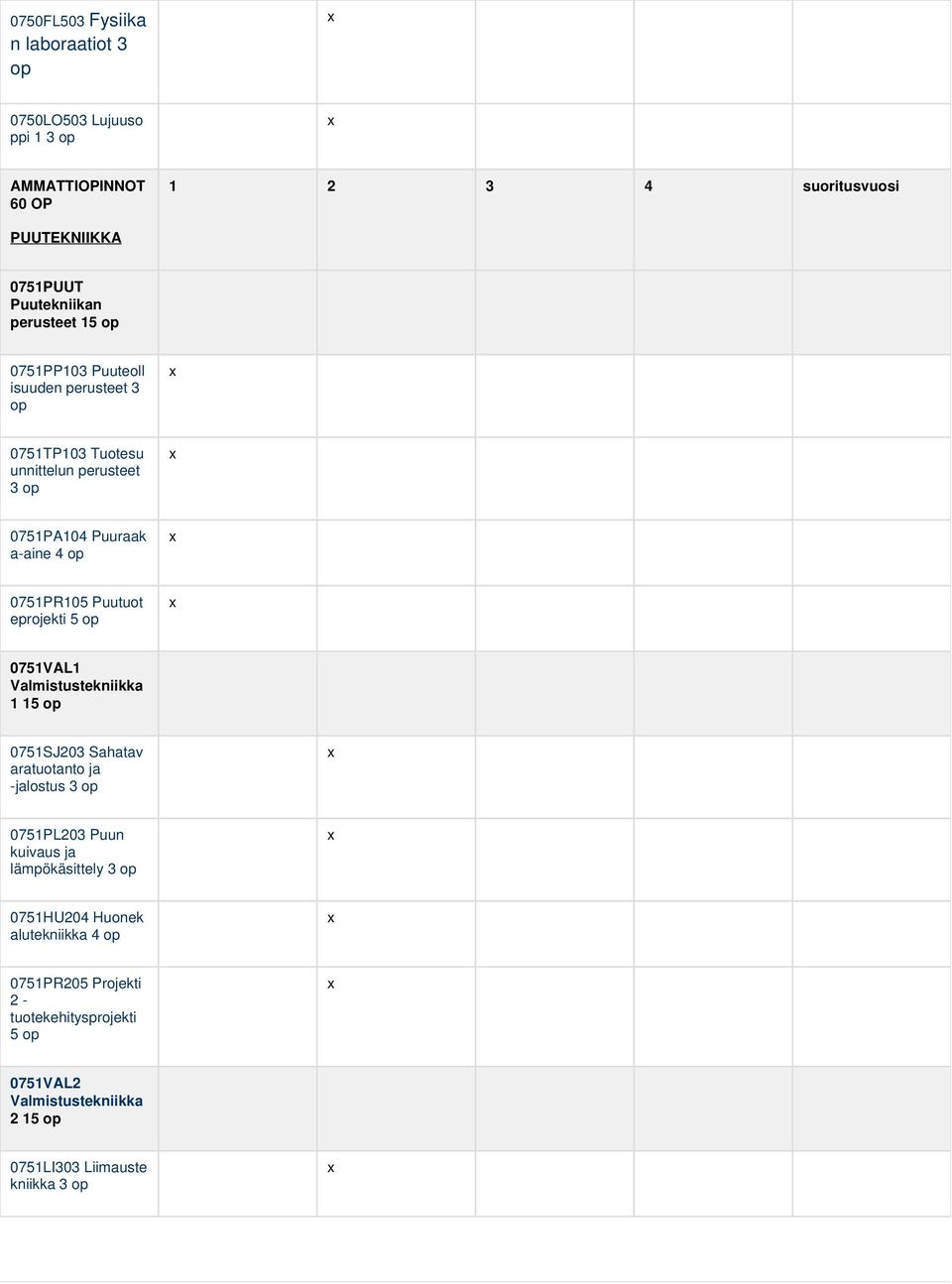 | | | | | | |
|---|---|---|---|---|---|
| 0750FL503 Fysiikan laboraatiot 3 op | | x | | | |
| 0750LO503 Lujuusoppi 1 3 op | | x | | | |
| AMMATTIOPINNOT 60 OP PUUTEKNIIKKA | 1 | 2 | 3 | 4 | suoritusvuosi |
| 0751PUUT Puutekniikan perusteet 15 op | | | | | |
| 0751PP103 Puuteollisuuden perusteet 3 op | x | | | | |
| 0751TP103 Tuotesuunnittelun perusteet 3 op | x | | | | |
| 0751PA104 Puuraaka-aine 4 op | x | | | | |
| 0751PR105 Puutuoteprojekti 5 op | x | | | | |
| 0751VAL1 Valmistustekniikka 1 15 op | | | | | |
| 0751SJ203 Sahatavaratuotanto ja -jalostus 3 op | | x | | | |
| 0751PL203 Puun kuivaus ja lämpökäsittely 3 op | | x | | | |
| 0751HU204 Huonekalutekniikka 4 op | | x | | | |
| 0751PR205 Projekti 2 - tuotekehitysprojekti 5 op | | x | | | |
| 0751VAL2 Valmistustekniikka 2 15 op | | | | | |
| 0751LI303 Liimaustekniikka 3 op | | x | | | |